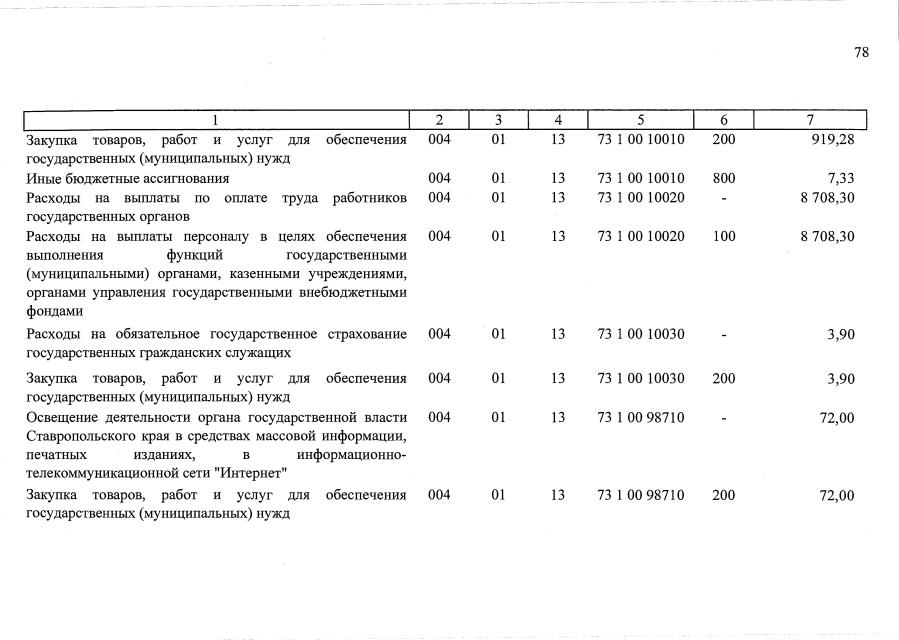 78

| 1 | 2 | 3 | 4 | 5 | 6 | 7 |
|---|---|---|---|---|---|---|
| Закупка товаров, работ и услуг для обеспечения государственных (муниципальных) нужд | 004 | 01 | 13 | 73 1 00 10010 | 200 | 919,28 |
| Иные бюджетные ассигнования | 004 | 01 | 13 | 73 1 00 10010 | 800 | 7,33 |
| Расходы на выплаты по оплате труда работников государственных органов | 004 | 01 | 13 | 73 1 00 10020 | - | 8 708,30 |
| Расходы на выплаты персоналу в целях обеспечения выполнения функций государственными (муниципальными) органами, казенными учреждениями, органами управления государственными внебюджетными фондами | 004 | 01 | 13 | 73 1 00 10020 | 100 | 8 708,30 |
| Расходы на обязательное государственное страхование государственных гражданских служащих | 004 | 01 | 13 | 73 1 00 10030 | - | 3,90 |
| Закупка товаров, работ и услуг для обеспечения государственных (муниципальных) нужд | 004 | 01 | 13 | 73 1 00 10030 | 200 | 3,90 |
| Освещение деятельности органа государственной власти Ставропольского края в средствах массовой информации, печатных изданиях, в информационно-телекоммуникационной сети "Интернет" | 004 | 01 | 13 | 73 1 00 98710 | - | 72,00 |
| Закупка товаров, работ и услуг для обеспечения государственных (муниципальных) нужд | 004 | 01 | 13 | 73 1 00 98710 | 200 | 72,00 |